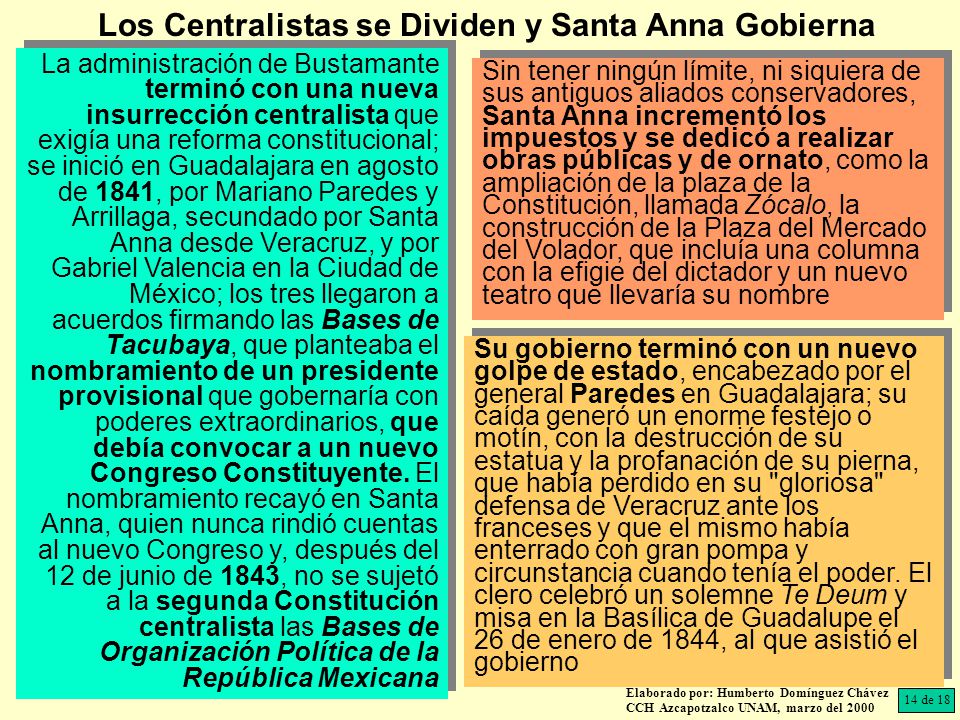 Los Centralistas se Dividen y Santa Anna Gobierna

La administración de Bustamante terminó con una nueva insurrección centralista que exigía una reforma constitucional; se inició en Guadalajara en agosto de 1841, por Mariano Paredes y Arrillaga, secundado por Santa Anna desde Veracruz, y por Gabriel Valencia en la Ciudad de México; los tres llegaron a acuerdos firmando las Bases de Tacubaya, que planteaba el nombramiento de un presidente provisional que gobernaría con poderes extraordinarios, que debía convocar a un nuevo Congreso Constituyente. El nombramiento recayó en Santa Anna, quien nunca rindió cuentas al nuevo Congreso y, después del 12 de junio de 1843, no se sujetó a la segunda Constitución centralista las Bases de Organización Política de la República Mexicana

Sin tener ningún límite, ni siquiera de sus antiguos aliados conservadores, Santa Anna incrementó los impuestos y se dedicó a realizar obras públicas y de ornato, como la ampliación de la plaza de la Constitución, llamada Zócalo, la construcción de la Plaza del Mercado del Volador, que incluía una columna con la efigie del dictador y un nuevo teatro que llevaría su nombre

Su gobierno terminó con un nuevo golpe de estado, encabezado por el general Paredes en Guadalajara; su caída generó un enorme festejo o motín, con la destrucción de su estatua y la profanación de su pierna, que había perdido en su "gloriosa" defensa de Veracruz ante los franceses y que el mismo había enterrado con gran pompa y circunstancia cuando tenía el poder. El clero celebró un solemne Te Deum y misa en la Basílica de Guadalupe el 26 de enero de 1844, al que asistió el gobierno

Elaborado por: Humberto Domínguez Chávez
CCH Azcapotzalco UNAM, marzo del 2000

14 de 18